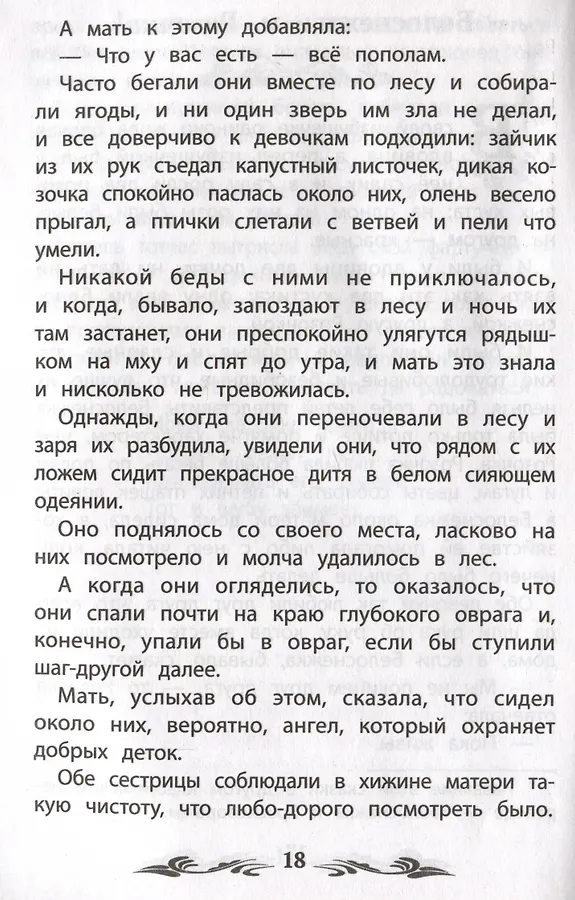 А мать к этому добавляла:

— Что у вас есть — всё пополам.

Часто бегали они вместе по лесу и собирали ягоды, и ни один зверь им зла не делал, и все доверчиво к девочкам подходили: зайчик из их рук съедал капустный листочек, дикая козочка спокойно паслась около них, олень весело прыгал, а птички слетали с ветвей и пели что умели.

Никакой беды с ними не приключалось, и когда, бывало, запоздают в лесу и ночь их там застанет, они преспокойно улягутся рядышком на мху и спят до утра, и мать это знала и нисколько не тревожилась.

Однажды, когда они переночевали в лесу и заря их разбудила, увидели они, что рядом с их ложем сидит прекрасное дитя в белом сияющем одеянии.

Оно поднялось со своего места, ласково на них посмотрело и молча удалилось в лес.

А когда они огляделись, то оказалось, что они спали почти на краю глубокого оврага и, конечно, упали бы в овраг, если бы ступили шаг-другой далее.

Мать, услыхав об этом, сказала, что сидел около них, вероятно, ангел, который охраняет добрых деток.

Обе сестрицы соблюдали в хижине матери такую чистоту, что любо-дорого посмотреть было.

18